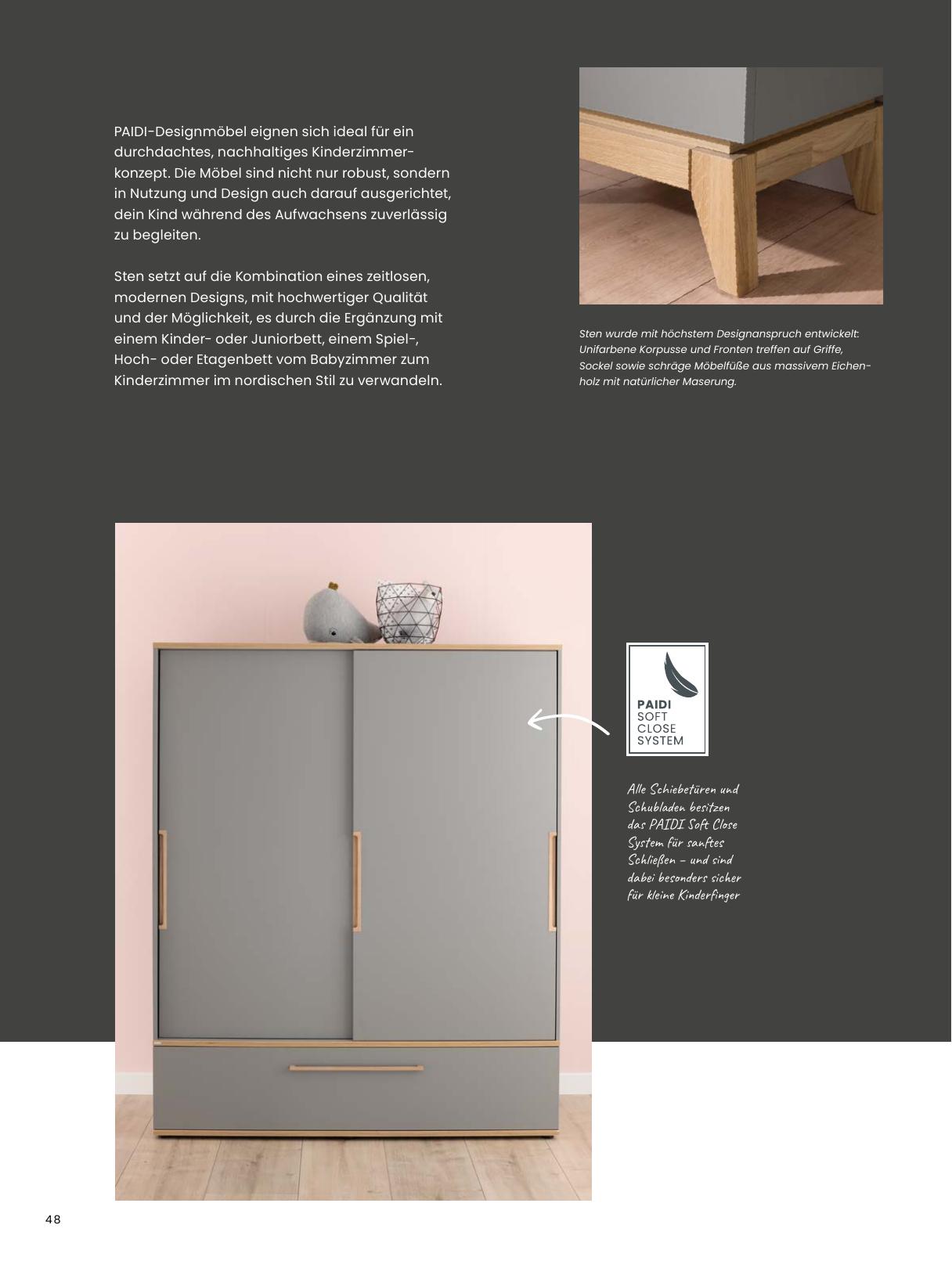 PAIDI-Designmöbel eignen sich ideal für ein durchdachtes, nachhaltiges Kinderzimmerkonzept. Die Möbel sind nicht nur robust, sondern in Nutzung und Design auch darauf ausgerichtet, dein Kind während des Aufwachsens zuverlässig zu begleiten.

Sten setzt auf die Kombination eines zeitlosen, modernen Designs, mit hochwertiger Qualität und der Möglichkeit, es durch die Ergänzung mit einem Kinder- oder Juniorbett, einem Spiel-, Hoch- oder Etagenbett vom Babyzimmer zum Kinderzimmer im nordischen Stil zu verwandeln.

Sten wurde mit höchstem Designanspruch entwickelt: Unifarbene Korpusse und Fronten treffen auf Griffe, Sockel sowie schräge Möbelfüße aus massivem Eichenholz mit natürlicher Maserung.

PAIDI SOFT CLOSE SYSTEM

Alle Schiebetüren und Schubladen besitzen das PAIDI Soft Close System für sanftes Schließen – und sind dabei besonders sicher für kleine Kinderfinger

48